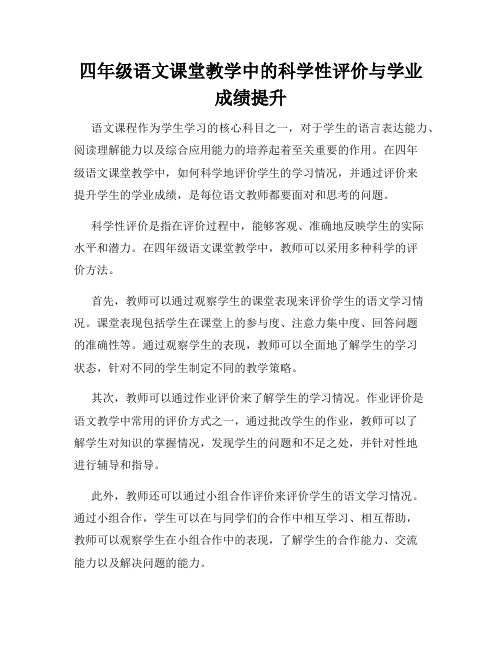 四年级语文课堂教学中的科学性评价与学业成绩提升

语文课程作为学生学习的核心科目之一，对于学生的语言表达能力、阅读理解能力以及综合应用能力的培养起着至关重要的作用。在四年级语文课堂教学中，如何科学地评价学生的学习情况，并通过评价来提升学生的学业成绩，是每位语文教师都要面对和思考的问题。

科学性评价是指在评价过程中，能够客观、准确地反映学生的实际水平和潜力。在四年级语文课堂教学中，教师可以采用多种科学的评价方法。

首先，教师可以通过观察学生的课堂表现来评价学生的语文学习情况。课堂表现包括学生在课堂上的参与度、注意力集中度、回答问题的准确性等。通过观察学生的表现，教师可以全面地了解学生的学习状态，针对不同的学生制定不同的教学策略。

其次，教师可以通过作业评价来了解学生的学习情况。作业评价是语文教学中常用的评价方式之一，通过批改学生的作业，教师可以了解学生对知识的掌握情况，发现学生的问题和不足之处，并针对性地进行辅导和指导。

此外，教师还可以通过小组合作评价来评价学生的语文学习情况。通过小组合作，学生可以在与同学们的合作中相互学习、相互帮助，教师可以观察学生在小组合作中的表现，了解学生的合作能力、交流能力以及解决问题的能力。